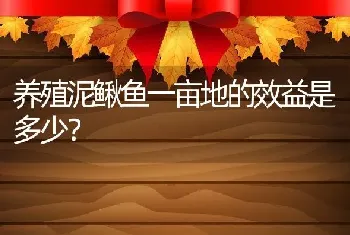 养殖泥鳅鱼一亩地的效益是多少?